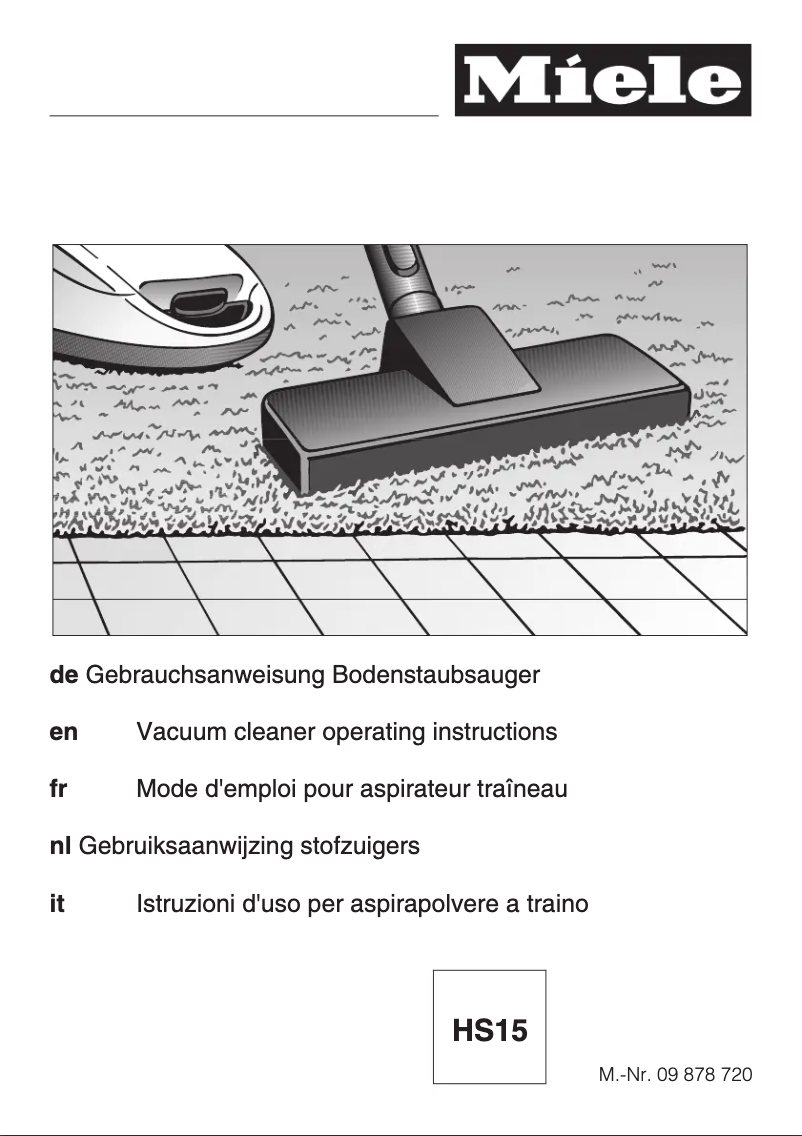 Miele

de Gebrauchsanweisung Bodenstaubsauger

en Vacuum cleaner operating instructions

fr Mode d'emploi pour aspirateur traîneau

nl Gebruiksaanwijzing stofzuigers

it Istruzioni d'uso per aspirapolvere a traino

HS15

M.-Nr. 09 878 720